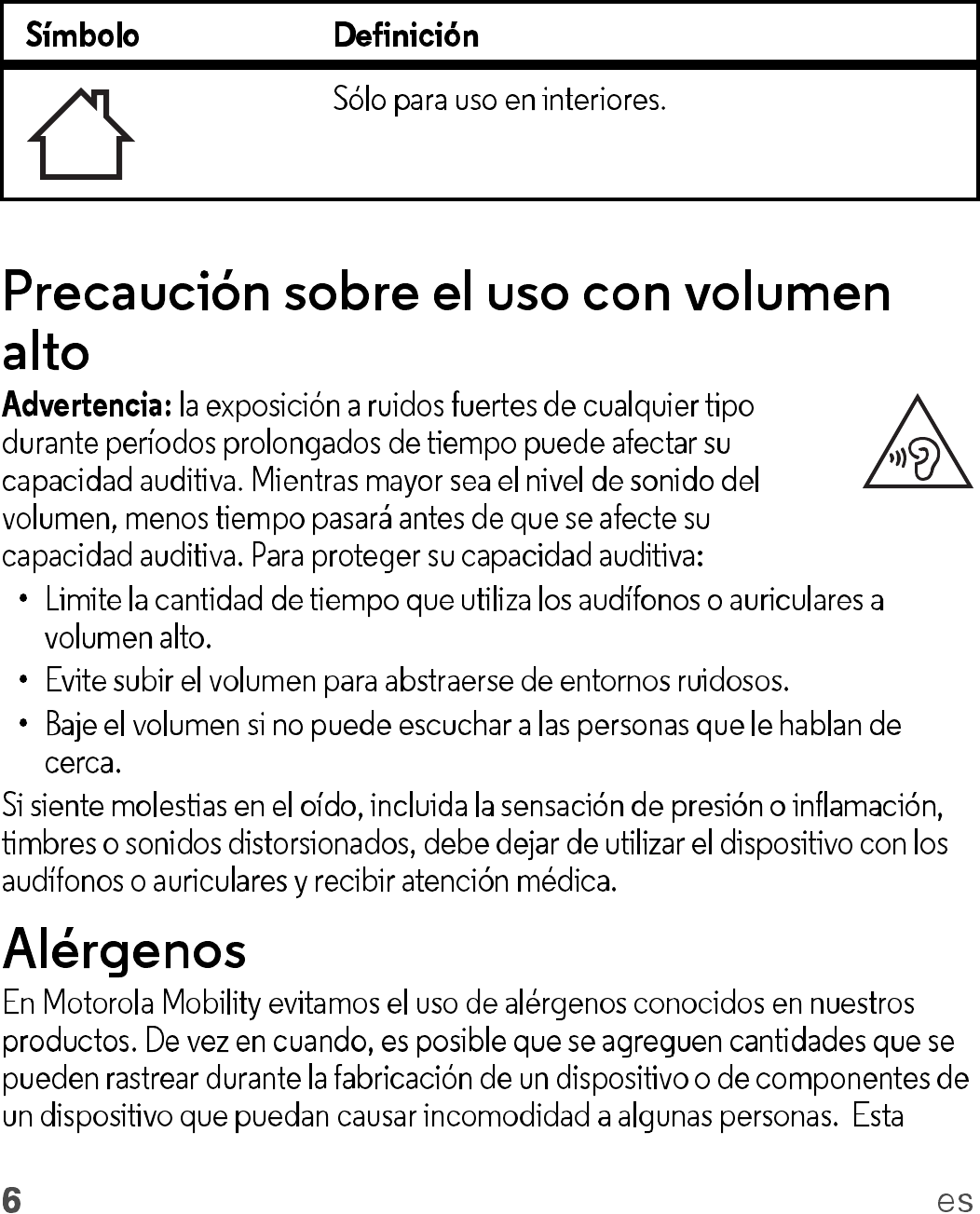 | Símbolo | Definición |
|---|---|
|  | Sólo para uso en interiores. |

Precaución sobre el uso con volumen alto

Advertencia: la exposición a ruidos fuertes de cualquier tipo durante períodos prolongados de tiempo puede afectar su capacidad auditiva. Mientras mayor sea el nivel de sonido del volumen, menos tiempo pasará antes de que se afecte su capacidad auditiva. Para proteger su capacidad auditiva:

• Limite la cantidad de tiempo que utiliza los audífonos o auriculares a volumen alto.
• Evite subir el volumen para abstraerse de entornos ruidosos.
• Baje el volumen si no puede escuchar a las personas que le hablan de cerca.

Si siente molestias en el oído, incluida la sensación de presión o inflamación, timbres o sonidos distorsionados, debe dejar de utilizar el dispositivo con los audífonos o auriculares y recibir atención médica.

Alérgenos

En Motorola Mobility evitamos el uso de alérgenos conocidos en nuestros productos. De vez en cuando, es posible que se agreguen cantidades que se pueden rastrear durante la fabricación de un dispositivo o de componentes de un dispositivo que puedan causar incomodidad a algunas personas. Esta

6 es